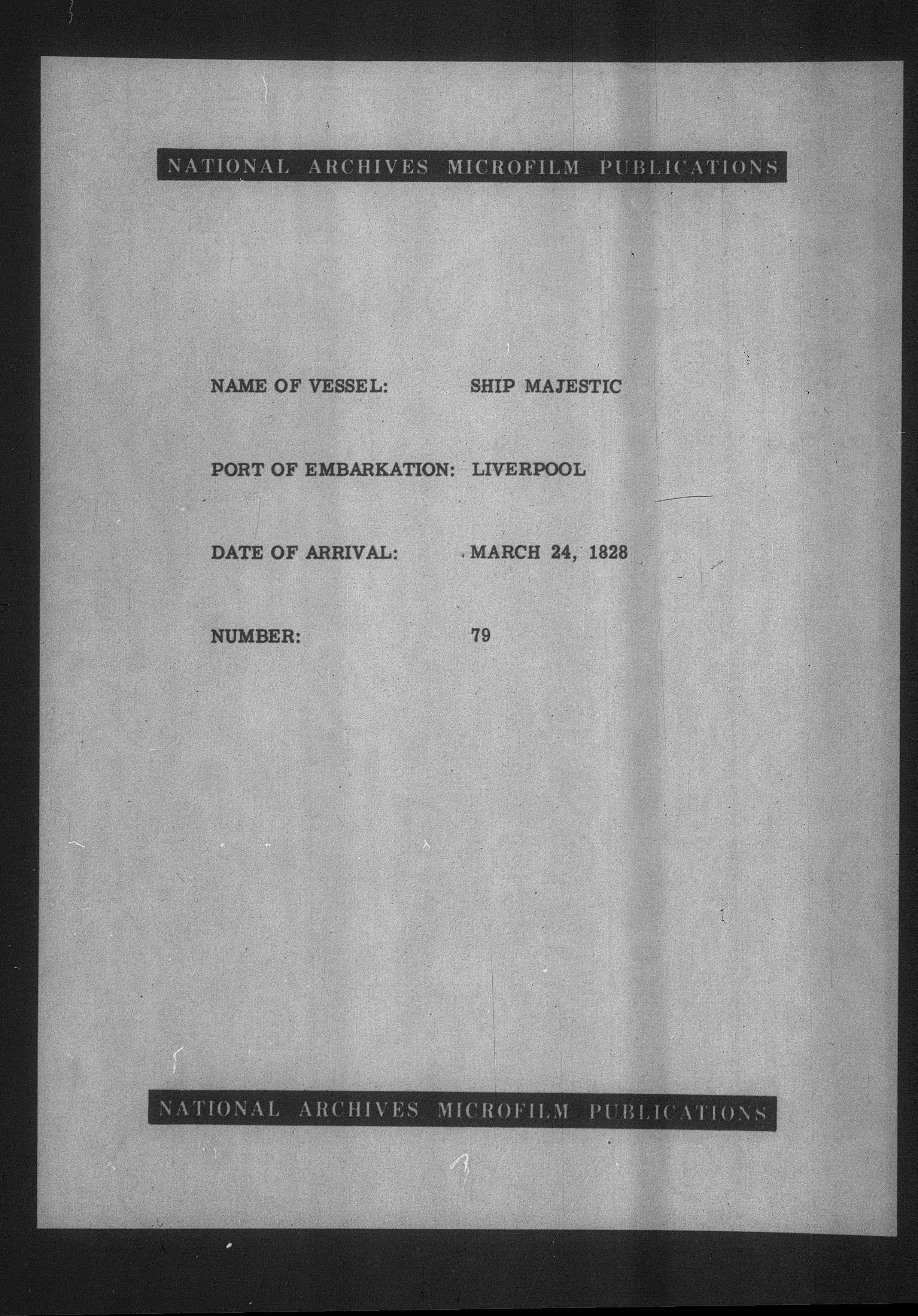 NATIONAL ARCHIVES MICROFILM PUBLICATIONS

NAME OF VESSEL: SHIP MAJESTIC

PORT OF EMBARKATION: LIVERPOOL

DATE OF ARRIVAL: MARCH 24, 1828

NUMBER: 79

NATIONAL ARCHIVES MICROFILM PUBLICATIONS